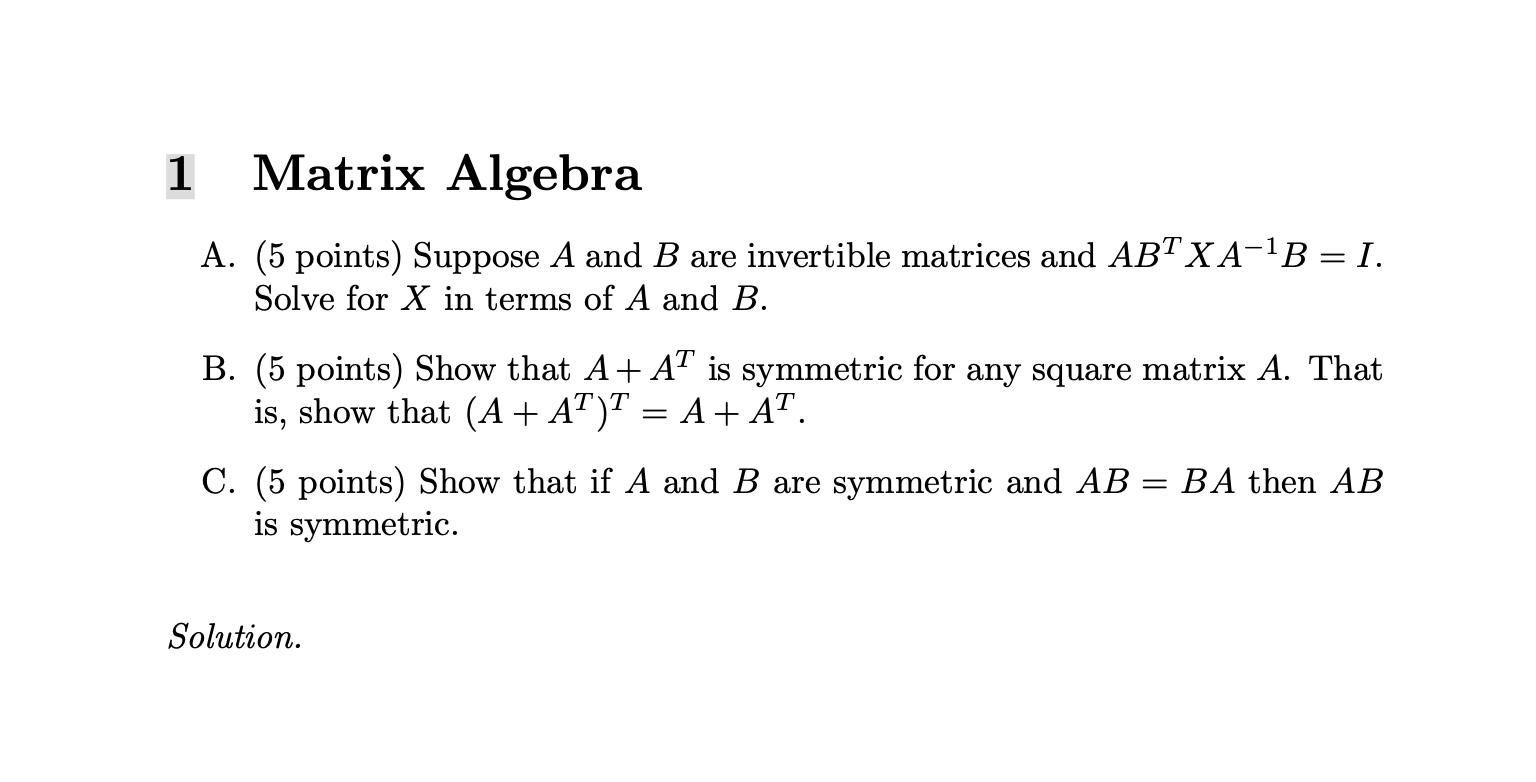 1 Matrix Algebra

A. (5 points) Suppose $A$ and $B$ are invertible matrices and $AB^TXA^{-1}B = I$. Solve for $X$ in terms of $A$ and $B$.

B. (5 points) Show that $A + A^T$ is symmetric for any square matrix $A$. That is, show that $(A + A^T)^T = A + A^T$.

C. (5 points) Show that if $A$ and $B$ are symmetric and $AB = BA$ then $AB$ is symmetric.

Solution.